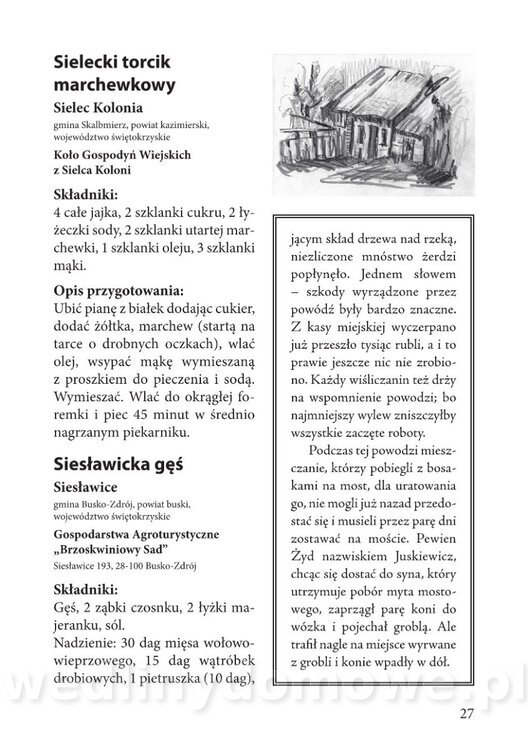 Sielecki torcik marchewkowy

Sielec Kolonia

gmina Skalbmierz, powiat kazimierski, województwo świętokrzyskie

Koło Gospodyń Wiejskich z Sielca Koloni

Składniki:
4 całe jajka, 2 szklanki cukru, 2 łyżeczki sody, 2 szklanki utartej marchewki, 1 szklanki oleju, 3 szklanki mąki.

Opis przygotowania:
Ubić pianę z białek dodając cukier, dodać żółtka, marchew (startą na tarce o drobnych oczkach), wlać olej, wsypać mąkę wymieszaną z proszkiem do pieczenia i sodą. Wymieszać. Wlać do okrągłej foremki i piec 45 minut w średnio nagrzanym piekarniku.

Siesławicka gęś

Siesławice

gmina Busko-Zdrój, powiat buski, województwo świętokrzyskie

Gospodarstwa Agroturystyczne „Brzoskwiniowy Sad"

Siesławice 193, 28-100 Busko-Zdrój

Składniki:
Gęś, 2 ząbki czosnku, 2 łyżki majeranku, sól.
Nadzienie: 30 dag mięsa wołowo-wieprzowego, 15 dag wątróbek drobiowych, 1 pietruszka (10 dag),

jącym skład drzewa nad rzeką, niezliczone mnóstwo żerdzi popłynęło. Jednem słowem – szkody wyrządzone przez powódź były bardzo znaczne. Z kasy miejskiej wyczerpano już przeszło tysiąc rubli, a i to prawie jeszcze nic nie zrobiono. Każdy wiśliczanin też drży na wspomnienie powodzi; bo najmniejszy wylew zniszczyłby wszystkie zaczęte roboty.

Podczas tej powodzi mieszczanie, którzy pobiegli z bosakami na most, dla uratowania go, nie mogli już nazad przedostać się i musieli przez parę dni zostawać na moście. Pewien Żyd nazwiskiem Juskiewicz, chcąc się dostać do syna, który utrzymuje pobór myta mostowego, zaprzągł parę koni do wózka i pojechał groblą. Ale trafił nagle na miejsce wyrwane z grobli i konie wpadły w dół.

wedlinydomowe.pl

27